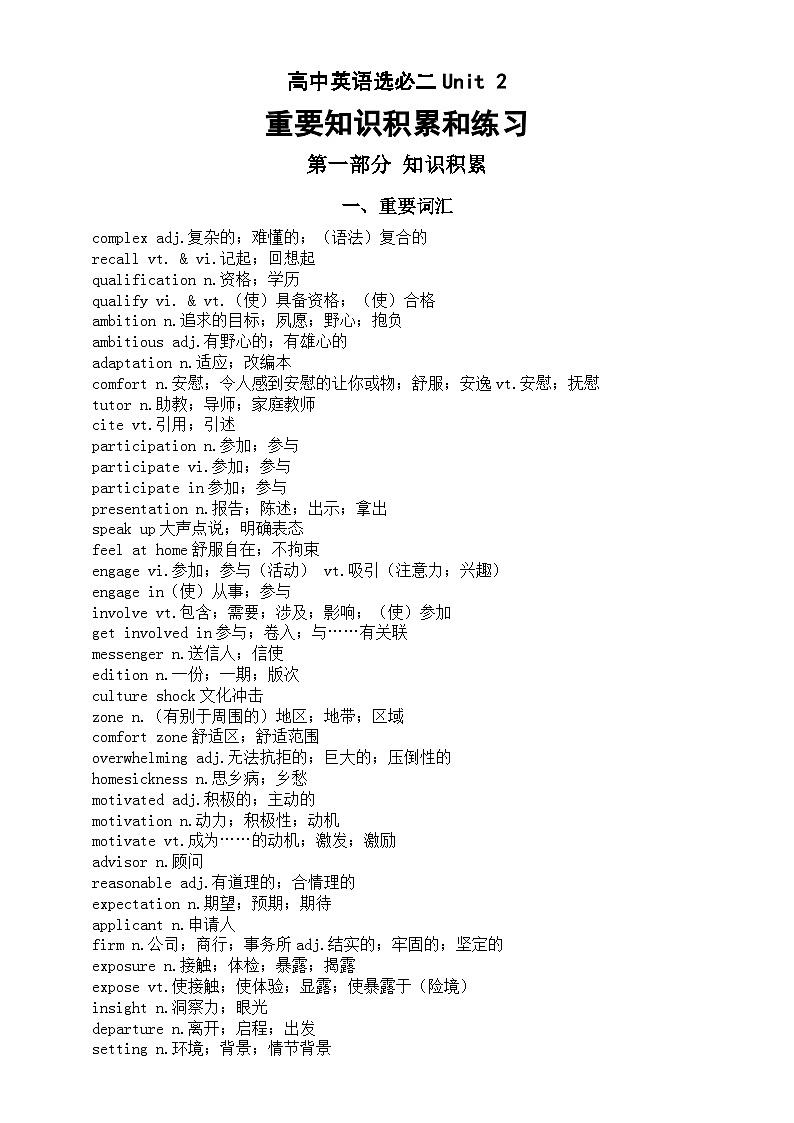 高中英语选必二 Unit 2

重要知识积累和练习

第一部分 知识积累

一、重要词汇

complex adj.复杂的；难懂的；（语法）复合的
recall vt. & vi.记起；回想起
qualification n.资格；学历
qualify vi. & vt.（使）具备资格；（使）合格
ambition n.追求的目标；夙愿；野心；抱负
ambitious adj.有野心的；有雄心的
adaptation n.适应；改编本
comfort n.安慰；令人感到安慰的让你或物；舒服；安逸 vt.安慰；抚慰
tutor n.助教；导师；家庭教师
cite vt.引用；引述
participation n.参加；参与
participate vi.参加；参与
participate in 参加；参与
presentation n.报告；陈述；出示；拿出
speak up 大声点说；明确表态
feel at home 舒服自在；不拘束
engage vi.参加；参与（活动） vt.吸引（注意力；兴趣）
engage in（使）从事；参与
involve vt.包含；需要；涉及；影响；（使）参加
get involved in 参与；卷入；与……有关联
messenger n.送信人；信使
edition n.一份；一期；版次
culture shock 文化冲击
zone n.（有别于周围的）地区；地带；区域
comfort zone 舒适区；舒适范围
overwhelming adj.无法抗拒的；巨大的；压倒性的
homesickness n.思乡病；乡愁
motivated adj.积极的；主动的
motivation n.动力；积极性；动机
motivate vt.成为……的动机；激发；激励
advisor n.顾问
reasonable adj.有道理的；合情理的
expectation n.期望；预期；期待
applicant n.申请人
firm n.公司；商行；事务所 adj.结实的；牢固的；坚定的
exposure n.接触；体检；暴露；揭露
expose vt.使接触；使体验；显露；使暴露于（险境）
insight n.洞察力；眼光
departure n.离开；启程；出发
setting n.环境；背景；情节背景